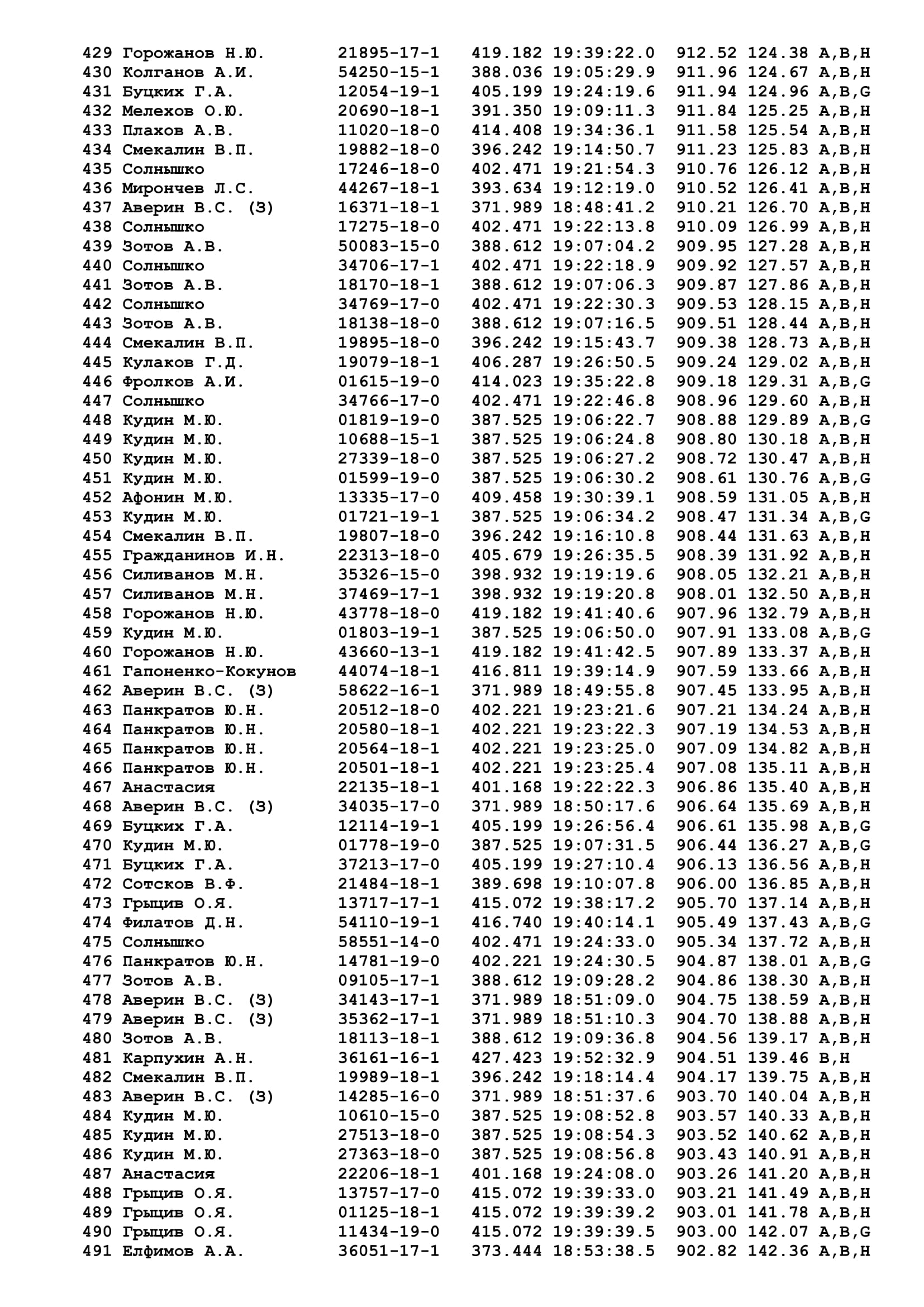 429 Горожанов Н.Ю. 21895-17-1 419.182 19:39:22.0 912.52 124.38 A,B,H
430 Колганов А.И. 54250-15-1 388.036 19:05:29.9 911.96 124.67 A,B,H
431 Буцких Г.А. 12054-19-1 405.199 19:24:19.6 911.94 124.96 A,B,G
432 Мелехов О.Ю. 20690-18-1 391.350 19:09:11.3 911.84 125.25 A,B,H
433 Плахов А.В. 11020-18-0 414.408 19:34:36.1 911.58 125.54 A,B,H
434 Смекалин В.П. 19882-18-0 396.242 19:14:50.7 911.23 125.83 A,B,H
435 Солнышко 17246-18-0 402.471 19:21:54.3 910.76 126.12 A,B,H
436 Мирончев Л.С. 44267-18-1 393.634 19:12:19.0 910.52 126.41 A,B,H
437 Аверин В.С. (З) 16371-18-1 371.989 18:48:41.2 910.21 126.70 A,B,H
438 Солнышко 17275-18-0 402.471 19:22:13.8 910.09 126.99 A,B,H
439 Зотов А.В. 50083-15-0 388.612 19:07:04.2 909.95 127.28 A,B,H
440 Солнышко 34706-17-1 402.471 19:22:18.9 909.92 127.57 A,B,H
441 Зотов А.В. 18170-18-1 388.612 19:07:06.3 909.87 127.86 A,B,H
442 Солнышко 34769-17-0 402.471 19:22:30.3 909.53 128.15 A,B,H
443 Зотов А.В. 18138-18-0 388.612 19:07:16.5 909.51 128.44 A,B,H
444 Смекалин В.П. 19895-18-0 396.242 19:15:43.7 909.38 128.73 A,B,H
445 Кулаков Г.Д. 19079-18-1 406.287 19:26:50.5 909.24 129.02 A,B,H
446 Фролков А.И. 01615-19-0 414.023 19:35:22.8 909.18 129.31 A,B,G
447 Солнышко 34766-17-0 402.471 19:22:46.8 908.96 129.60 A,B,H
448 Кудин М.Ю. 01819-19-0 387.525 19:06:22.7 908.88 129.89 A,B,G
449 Кудин М.Ю. 10688-15-1 387.525 19:06:24.8 908.80 130.18 A,B,H
450 Кудин М.Ю. 27339-18-0 387.525 19:06:27.2 908.72 130.47 A,B,H
451 Кудин М.Ю. 01599-19-0 387.525 19:06:30.2 908.61 130.76 A,B,G
452 Афонин М.Ю. 13335-17-0 409.458 19:30:39.1 908.59 131.05 A,B,H
453 Кудин М.Ю. 01721-19-1 387.525 19:06:34.2 908.47 131.34 A,B,G
454 Смекалин В.П. 19807-18-0 396.242 19:16:10.8 908.44 131.63 A,B,H
455 Гражданинов И.Н. 22313-18-0 405.679 19:26:35.5 908.39 131.92 A,B,H
456 Силиванов М.Н. 35326-15-0 398.932 19:19:19.6 908.05 132.21 A,B,H
457 Силиванов М.Н. 37469-17-1 398.932 19:19:20.8 908.01 132.50 A,B,H
458 Горожанов Н.Ю. 43778-18-0 419.182 19:41:40.6 907.96 132.79 A,B,H
459 Кудин М.Ю. 01803-19-1 387.525 19:06:50.0 907.91 133.08 A,B,G
460 Горожанов Н.Ю. 43660-13-1 419.182 19:41:42.5 907.89 133.37 A,B,H
461 Гапоненко-Кокунов 44074-18-1 416.811 19:39:14.9 907.59 133.66 A,B,H
462 Аверин В.С. (З) 58622-16-1 371.989 18:49:55.8 907.45 133.95 A,B,H
463 Панкратов Ю.Н. 20512-18-0 402.221 19:23:21.6 907.21 134.24 A,B,H
464 Панкратов Ю.Н. 20580-18-1 402.221 19:23:22.3 907.19 134.53 A,B,H
465 Панкратов Ю.Н. 20564-18-1 402.221 19:23:25.0 907.09 134.82 A,B,H
466 Панкратов Ю.Н. 20501-18-1 402.221 19:23:25.4 907.08 135.11 A,B,H
467 Анастасия 22135-18-1 401.168 19:22:22.3 906.86 135.40 A,B,H
468 Аверин В.С. (З) 34035-17-0 371.989 18:50:17.6 906.64 135.69 A,B,H
469 Буцких Г.А. 12114-19-1 405.199 19:26:56.4 906.61 135.98 A,B,G
470 Кудин М.Ю. 01778-19-0 387.525 19:07:31.5 906.44 136.27 A,B,G
471 Буцких Г.А. 37213-17-0 405.199 19:27:10.4 906.13 136.56 A,B,H
472 Сотсков В.Ф. 21484-18-1 389.698 19:10:07.8 906.00 136.85 A,B,H
473 Грыцив О.Я. 13717-17-1 415.072 19:38:17.2 905.70 137.14 A,B,H
474 Филатов Д.Н. 54110-19-1 416.740 19:40:14.1 905.49 137.43 A,B,G
475 Солнышко 58551-14-0 402.471 19:24:33.0 905.34 137.72 A,B,H
476 Панкратов Ю.Н. 14781-19-0 402.221 19:24:30.5 904.87 138.01 A,B,G
477 Зотов А.В. 09105-17-1 388.612 19:09:28.2 904.86 138.30 A,B,H
478 Аверин В.С. (З) 34143-17-1 371.989 18:51:09.0 904.75 138.59 A,B,H
479 Аверин В.С. (З) 35362-17-1 371.989 18:51:10.3 904.70 138.88 A,B,H
480 Зотов А.В. 18113-18-1 388.612 19:09:36.8 904.56 139.17 A,B,H
481 Карпухин А.Н. 36161-16-1 427.423 19:52:32.9 904.51 139.46 B,H
482 Смекалин В.П. 19989-18-1 396.242 19:18:14.4 904.17 139.75 A,B,H
483 Аверин В.С. (З) 14285-16-0 371.989 18:51:37.6 903.70 140.04 A,B,H
484 Кудин М.Ю. 10610-15-0 387.525 19:08:52.8 903.57 140.33 A,B,H
485 Кудин М.Ю. 27513-18-0 387.525 19:08:54.3 903.52 140.62 A,B,H
486 Кудин М.Ю. 27363-18-0 387.525 19:08:56.8 903.43 140.91 A,B,H
487 Анастасия 22206-18-1 401.168 19:24:08.0 903.26 141.20 A,B,H
488 Грыцив О.Я. 13757-17-0 415.072 19:39:33.0 903.21 141.49 A,B,H
489 Грыцив О.Я. 01125-18-1 415.072 19:39:39.2 903.01 141.78 A,B,H
490 Грыцив О.Я. 11434-19-0 415.072 19:39:39.5 903.00 142.07 A,B,G
491 Елфимов А.А. 36051-17-1 373.444 18:53:38.5 902.82 142.36 A,B,H